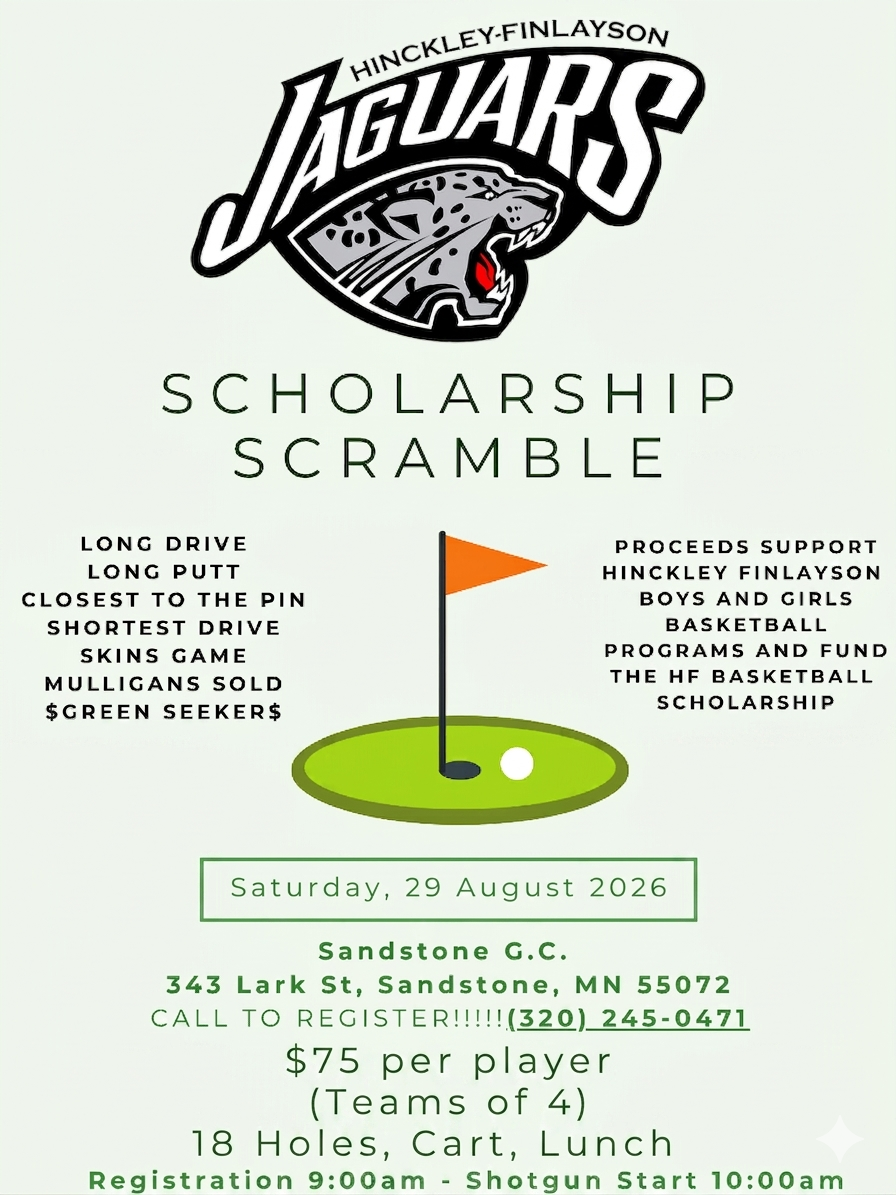 HINCKLEY-FINLAYSON
JAGUARS

SCHOLARSHIP SCRAMBLE

LONG DRIVE
LONG PUTT
CLOSEST TO THE PIN
SHORTEST DRIVE
SKINS GAME
MULLIGANS SOLD
$GREEN SEEKER$

PROCEEDS SUPPORT HINCKLEY FINLAYSON BOYS AND GIRLS BASKETBALL PROGRAMS AND FUND THE HF BASKETBALL SCHOLARSHIP

Saturday, 29 August 2026

Sandstone G.C.
343 Lark St, Sandstone, MN 55072
CALL TO REGISTER!!!!!(320) 245-0471
$75 per player
(Teams of 4)
18 Holes, Cart, Lunch
Registration 9:00am - Shotgun Start 10:00am